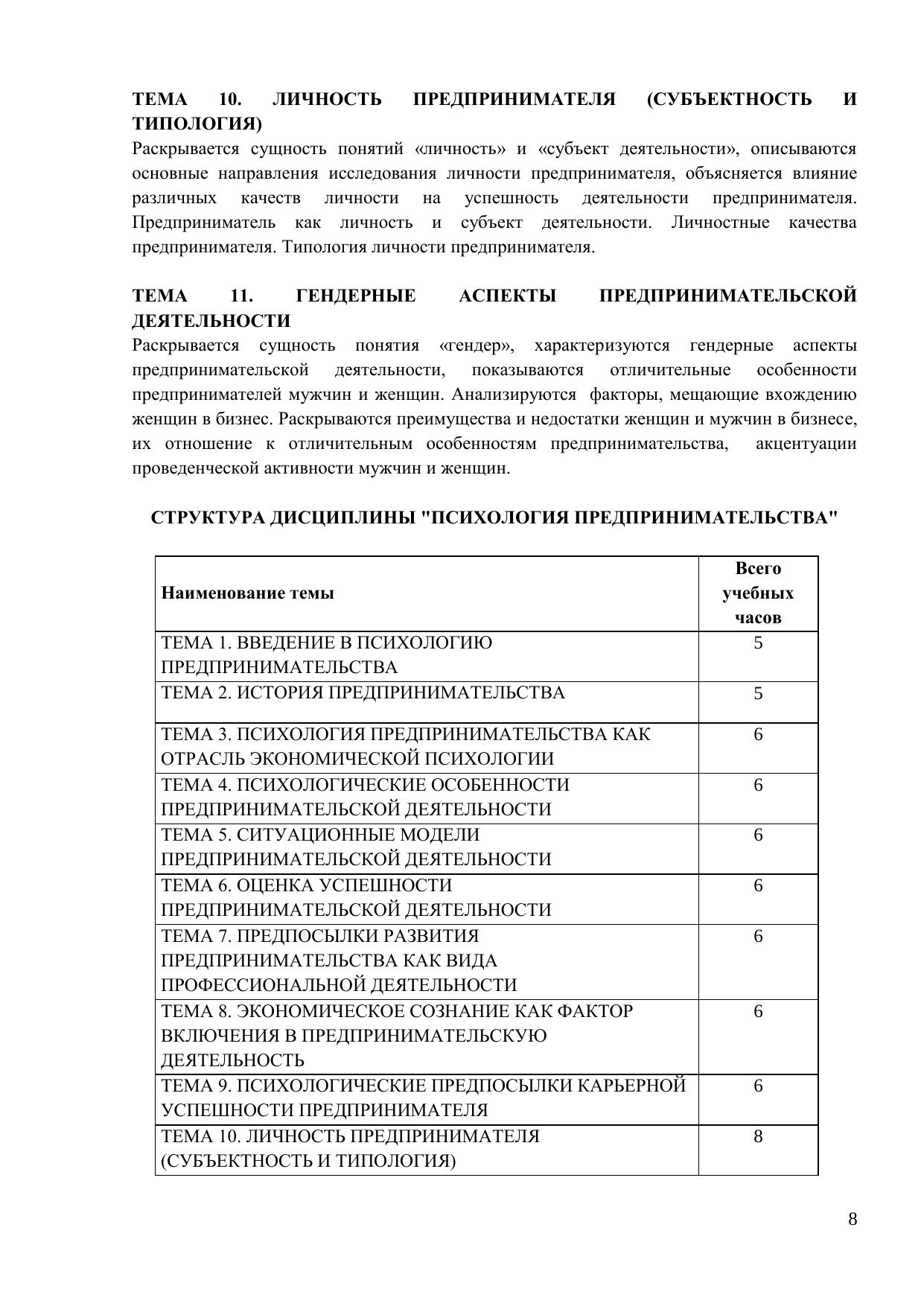 ТЕМА 10. ЛИЧНОСТЬ ПРЕДПРИНИМАТЕЛЯ (СУБЪЕКТНОСТЬ И ТИПОЛОГИЯ)
Раскрывается сущность понятий «личность» и «субъект деятельности», описываются основные направления исследования личности предпринимателя, объясняется влияние различных качеств личности на успешность деятельности предпринимателя. Предприниматель как личность и субъект деятельности. Личностные качества предпринимателя. Типология личности предпринимателя.

ТЕМА 11. ГЕНДЕРНЫЕ АСПЕКТЫ ПРЕДПРИНИМАТЕЛЬСКОЙ ДЕЯТЕЛЬНОСТИ
Раскрывается сущность понятия «гендер», характеризуются гендерные аспекты предпринимательской деятельности, показываются отличительные особенности предпринимателей мужчин и женщин. Анализируются факторы, мещающие вхождению женщин в бизнес. Раскрываются преимущества и недостатки женщин и мужчин в бизнесе, их отношение к отличительным особенностям предпринимательства, акцентуации проведенческой активности мужчин и женщин.

СТРУКТУРА ДИСЦИПЛИНЫ "ПСИХОЛОГИЯ ПРЕДПРИНИМАТЕЛЬСТВА"

| Наименование темы | Всего учебных часов |
|---|---|
| ТЕМА 1. ВВЕДЕНИЕ В ПСИХОЛОГИЮ ПРЕДПРИНИМАТЕЛЬСТВА | 5 |
| ТЕМА 2. ИСТОРИЯ ПРЕДПРИНИМАТЕЛЬСТВА | 5 |
| ТЕМА 3. ПСИХОЛОГИЯ ПРЕДПРИНИМАТЕЛЬСТВА КАК ОТРАСЛЬ ЭКОНОМИЧЕСКОЙ ПСИХОЛОГИИ | 6 |
| ТЕМА 4. ПСИХОЛОГИЧЕСКИЕ ОСОБЕННОСТИ ПРЕДПРИНИМАТЕЛЬСКОЙ ДЕЯТЕЛЬНОСТИ | 6 |
| ТЕМА 5. СИТУАЦИОННЫЕ МОДЕЛИ ПРЕДПРИНИМАТЕЛЬСКОЙ ДЕЯТЕЛЬНОСТИ | 6 |
| ТЕМА 6. ОЦЕНКА УСПЕШНОСТИ ПРЕДПРИНИМАТЕЛЬСКОЙ ДЕЯТЕЛЬНОСТИ | 6 |
| ТЕМА 7. ПРЕДПОСЫЛКИ РАЗВИТИЯ ПРЕДПРИНИМАТЕЛЬСТВА КАК ВИДА ПРОФЕССИОНАЛЬНОЙ ДЕЯТЕЛЬНОСТИ | 6 |
| ТЕМА 8. ЭКОНОМИЧЕСКОЕ СОЗНАНИЕ КАК ФАКТОР ВКЛЮЧЕНИЯ В ПРЕДПРИНИМАТЕЛЬСКУЮ ДЕЯТЕЛЬНОСТЬ | 6 |
| ТЕМА 9. ПСИХОЛОГИЧЕСКИЕ ПРЕДПОСЫЛКИ КАРЬЕРНОЙ УСПЕШНОСТИ ПРЕДПРИНИМАТЕЛЯ | 6 |
| ТЕМА 10. ЛИЧНОСТЬ ПРЕДПРИНИМАТЕЛЯ (СУБЪЕКТНОСТЬ И ТИПОЛОГИЯ) | 8 |

8